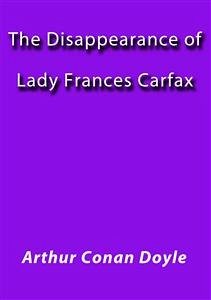 The Disappearance of Lady Frances Carfax

Arthur Conan Doyle